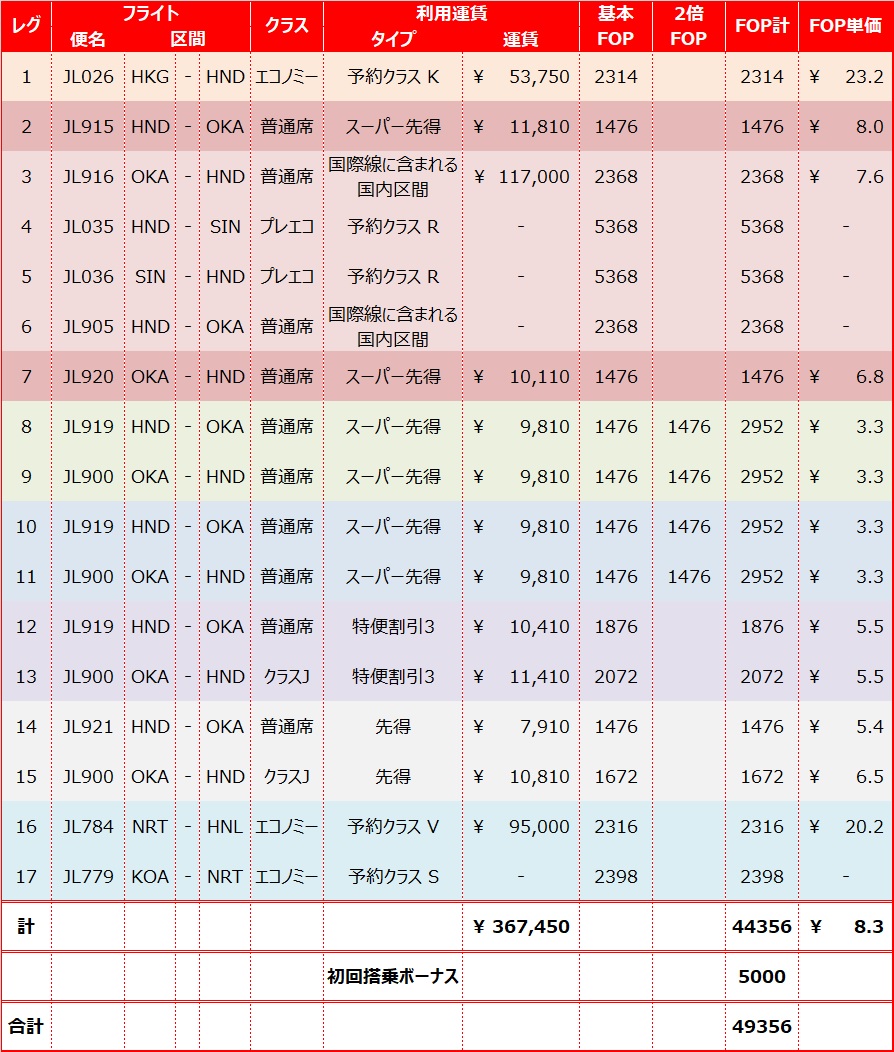 | レグ | フライト 便名 | 区間 | | | クラス | 利用運賃 タイプ | 運賃 | 基本 FOP | 2倍 FOP | FOP計 | FOP単価 |
|---|---|---|---|---|---|---|---|---|---|---|---|
| 1 | JL026 | HKG | - | HND | エコノミー | 予約クラス K | ¥ 53,750 | 2314 | | 2314 | ¥ 23.2 |
| 2 | JL915 | HND | - | OKA | 普通席 | スーパー先得 | ¥ 11,810 | 1476 | | 1476 | ¥ 8.0 |
| 3 | JL916 | OKA | - | HND | 普通席 | 国際線に含まれる国内区間 | ¥ 117,000 | 2368 | | 2368 | ¥ 7.6 |
| 4 | JL035 | HND | - | SIN | プレエコ | 予約クラス R | - | 5368 | | 5368 | - |
| 5 | JL036 | SIN | - | HND | プレエコ | 予約クラス R | - | 5368 | | 5368 | - |
| 6 | JL905 | HND | - | OKA | 普通席 | 国際線に含まれる国内区間 | - | 2368 | | 2368 | - |
| 7 | JL920 | OKA | - | HND | 普通席 | スーパー先得 | ¥ 10,110 | 1476 | | 1476 | ¥ 6.8 |
| 8 | JL919 | HND | - | OKA | 普通席 | スーパー先得 | ¥ 9,810 | 1476 | 1476 | 2952 | ¥ 3.3 |
| 9 | JL900 | OKA | - | HND | 普通席 | スーパー先得 | ¥ 9,810 | 1476 | 1476 | 2952 | ¥ 3.3 |
| 10 | JL919 | HND | - | OKA | 普通席 | スーパー先得 | ¥ 9,810 | 1476 | 1476 | 2952 | ¥ 3.3 |
| 11 | JL900 | OKA | - | HND | 普通席 | スーパー先得 | ¥ 9,810 | 1476 | 1476 | 2952 | ¥ 3.3 |
| 12 | JL919 | HND | - | OKA | 普通席 | 特便割引3 | ¥ 10,410 | 1876 | | 1876 | ¥ 5.5 |
| 13 | JL900 | OKA | - | HND | クラスJ | 特便割引3 | ¥ 11,410 | 2072 | | 2072 | ¥ 5.5 |
| 14 | JL921 | HND | - | OKA | 普通席 | 先得 | ¥ 7,910 | 1476 | | 1476 | ¥ 5.4 |
| 15 | JL900 | OKA | - | HND | クラスJ | 先得 | ¥ 10,810 | 1672 | | 1672 | ¥ 6.5 |
| 16 | JL784 | NRT | - | HNL | エコノミー | 予約クラス V | ¥ 95,000 | 2316 | | 2316 | ¥ 20.2 |
| 17 | JL779 | KOA | - | NRT | エコノミー | 予約クラス S | - | 2398 | | 2398 | - |
| 計 | | | | | | | ¥ 367,450 | | | 44356 | ¥ 8.3 |
| | | | | | | 初回搭乗ボーナス | | | | 5000 | |
| 合計 | | | | | | | | | | 49356 | |